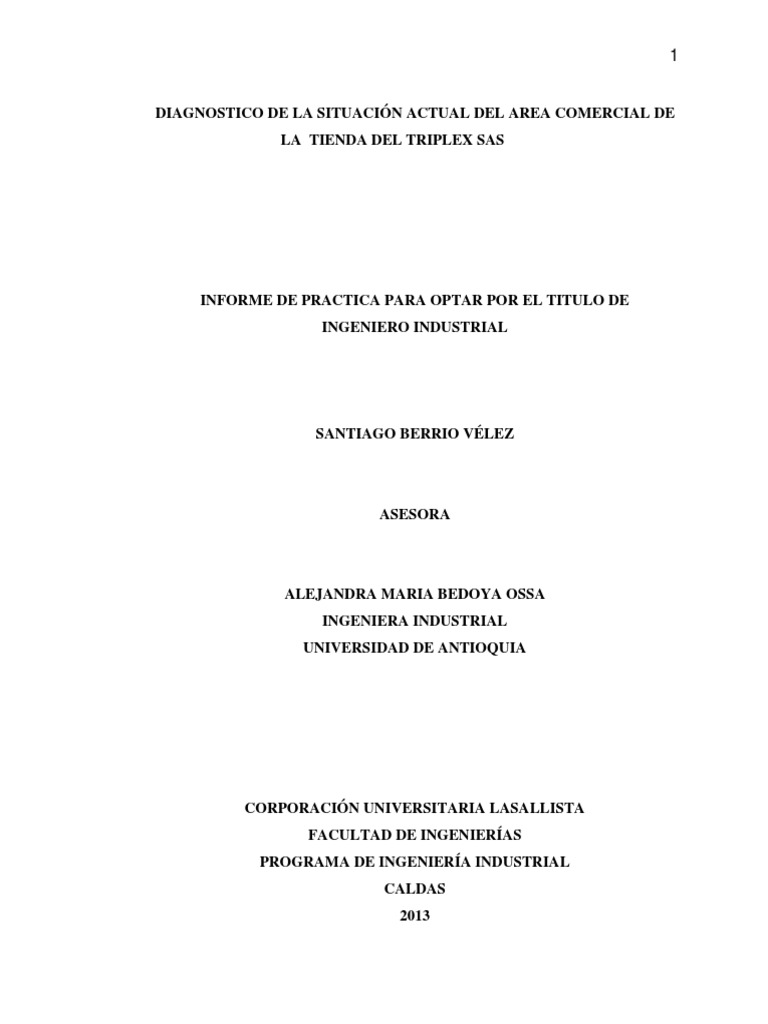 1

DIAGNOSTICO DE LA SITUACIÓN ACTUAL DEL AREA COMERCIAL DE LA TIENDA DEL TRIPLEX SAS

INFORME DE PRACTICA PARA OPTAR POR EL TITULO DE INGENIERO INDUSTRIAL

SANTIAGO BERRIO VÉLEZ

ASESORA

ALEJANDRA MARIA BEDOYA OSSA
INGENIERA INDUSTRIAL
UNIVERSIDAD DE ANTIOQUIA

CORPORACIÓN UNIVERSITARIA LASALLISTA
FACULTAD DE INGENIERÍAS
PROGRAMA DE INGENIERÍA INDUSTRIAL
CALDAS
2013